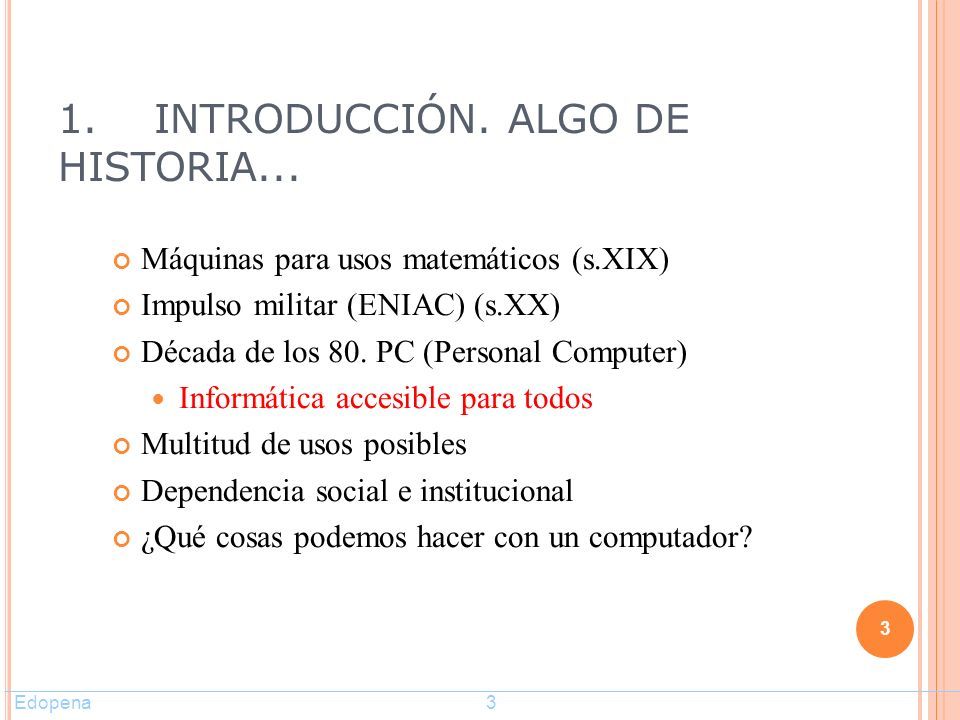 1. INTRODUCCIÓN. ALGO DE HISTORIA...

Máquinas para usos matemáticos (s.XIX)

Impulso militar (ENIAC) (s.XX)

Década de los 80. PC (Personal Computer)

Informática accesible para todos

Multitud de usos posibles

Dependencia social e institucional

¿Qué cosas podemos hacer con un computador?

3

Edopena

3